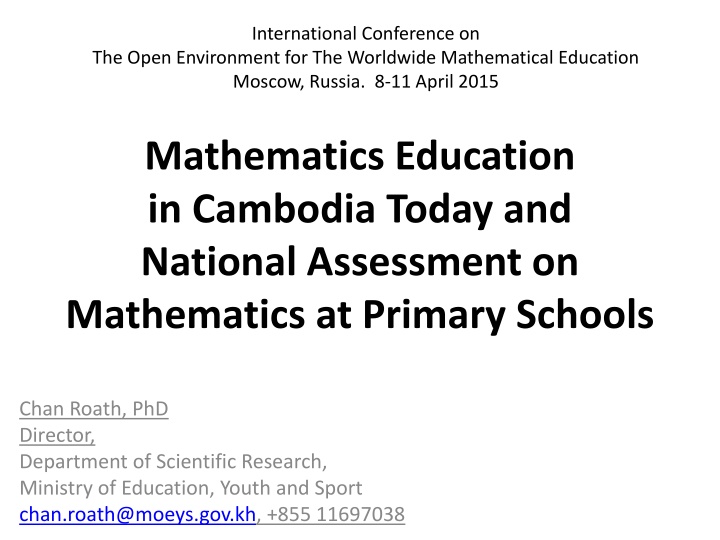 International Conference on
The Open Environment for The Worldwide Mathematical Education
Moscow, Russia. 8-11 April 2015

Mathematics Education in Cambodia Today and National Assessment on Mathematics at Primary Schools

Chan Roath, PhD
Director,
Department of Scientific Research,
Ministry of Education, Youth and Sport
chan.roath@moeys.gov.kh, +855 11697038